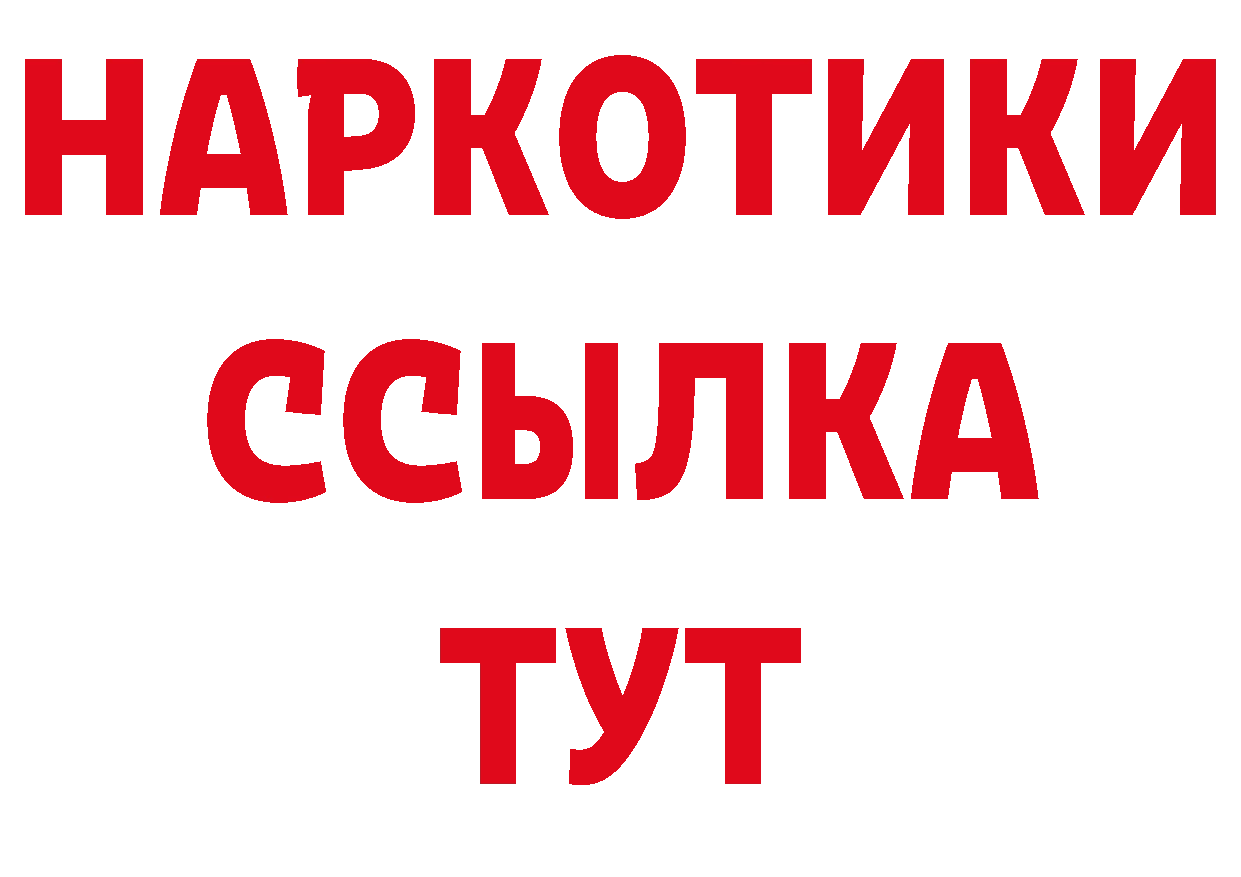 НАРКОТИКИ ССЫЛКА ТУТ